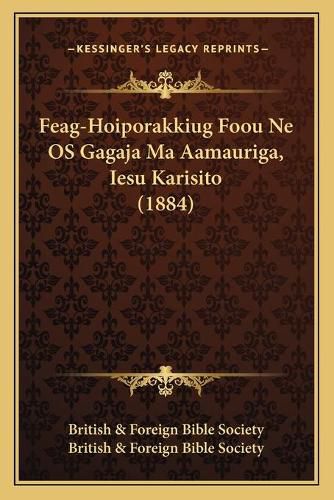 —KESSINGER'S LEGACY REPRINTS—

Feag-Hoiporakkiug Foou Ne OS Gagaja Ma Aamauriga, Iesu Karisito (1884)

British & Foreign Bible Society
British & Foreign Bible Society